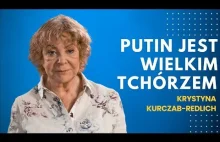 PUTIN JEST WIELKIM TCHÓRZEM

KRYSTYNA KURCZAB-REDLICH